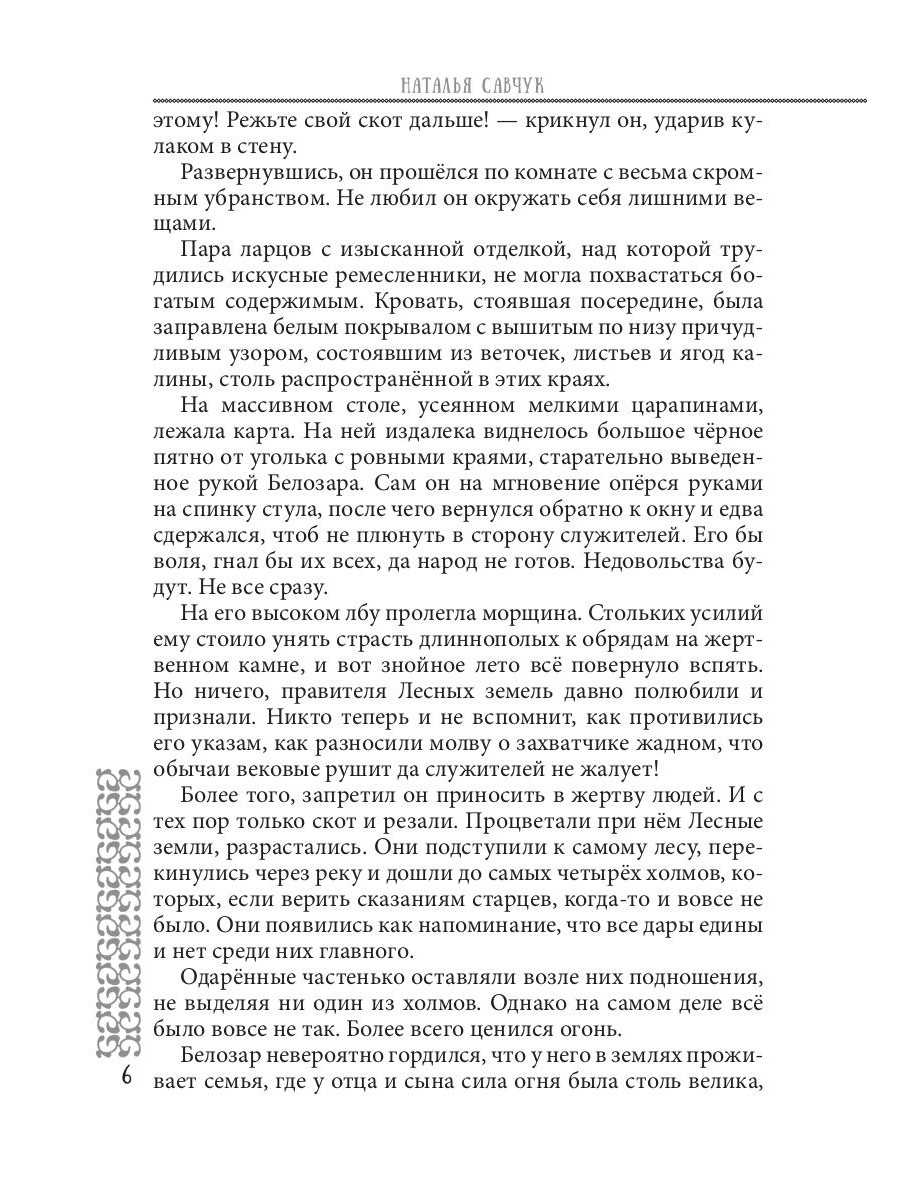 НАТАЛЬЯ САВЧУК

этому! Режьте свой скот дальше! — крикнул он, ударив кулаком в стену.

Развернувшись, он прошёлся по комнате с весьма скромным убранством. Не любил он окружать себя лишними вещами.

Пара ларцов с изысканной отделкой, над которой трудились искусные ремесленники, не могла похвастаться богатым содержимым. Кровать, стоявшая посередине, была заправлена белым покрывалом с вышитым по низу причудливым узором, состоявшим из веточек, листьев и ягод калины, столь распространённой в этих краях.

На массивном столе, усеянном мелкими царапинами, лежала карта. На ней издалека виднелось большое чёрное пятно от уголька с ровными краями, старательно выведенное рукой Белозара. Сам он на мгновение опёрся руками на спинку стула, после чего вернулся обратно к окну и едва сдержался, чтоб не плюнуть в сторону служителей. Его бы воля, гнал бы их всех, да народ не готов. Недовольства будут. Не все сразу.

На его высоком лбу пролегла морщина. Стольких усилий ему стоило унять страсть длиннополых к обрядам на жертвенном камне, и вот знойное лето всё повернуло вспять. Но ничего, правителя Лесных земель давно полюбили и признали. Никто теперь и не вспомнит, как противились его указам, как разносили молву о захватчике жадном, что обычаи вековые рушит да служителей не жалует!

Более того, запретил он приносить в жертву людей. И с тех пор только скот и резали. Процветали при нём Лесные земли, разрастались. Они подступили к самому лесу, перекинулись через реку и дошли до самых четырёх холмов, которых, если верить сказаниям старцев, когда-то и вовсе не было. Они появились как напоминание, что все дары едины и нет среди них главного.

Одарённые частенько оставляли возле них подношения, не выделяя ни один из холмов. Однако на самом деле всё было вовсе не так. Более всего ценился огонь.

Белозар невероятно гордился, что у него в землях проживает семья, где у отца и сына сила огня была столь велика,

6